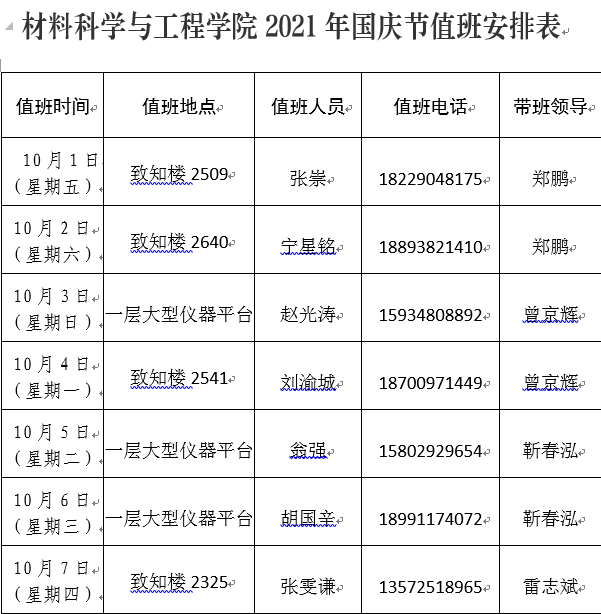 材料科学与工程学院 2021 年国庆节值班安排表

| 值班时间 | 值班地点 | 值班人员 | 值班电话 | 带班领导 |
|---|---|---|---|---|
| 10 月 1 日（星期五） | 致知楼 2509 | 张崇 | 18229048175 | 郑鹏 |
| 10 月 2 日（星期六） | 致知楼 2640 | 宁星铭 | 18893821410 | 郑鹏 |
| 10 月 3 日（星期日） | 一层大型仪器平台 | 赵光涛 | 15934808892 | 曾京辉 |
| 10 月 4 日（星期一） | 致知楼 2541 | 刘渝城 | 18700971449 | 曾京辉 |
| 10 月 5 日（星期二） | 一层大型仪器平台 | 翁强 | 15802929654 | 靳春泓 |
| 10 月 6 日（星期三） | 一层大型仪器平台 | 胡国辛 | 18991174072 | 靳春泓 |
| 10 月 7 日（星期四） | 致知楼 2325 | 张雯谦 | 13572518965 | 雷志斌 |